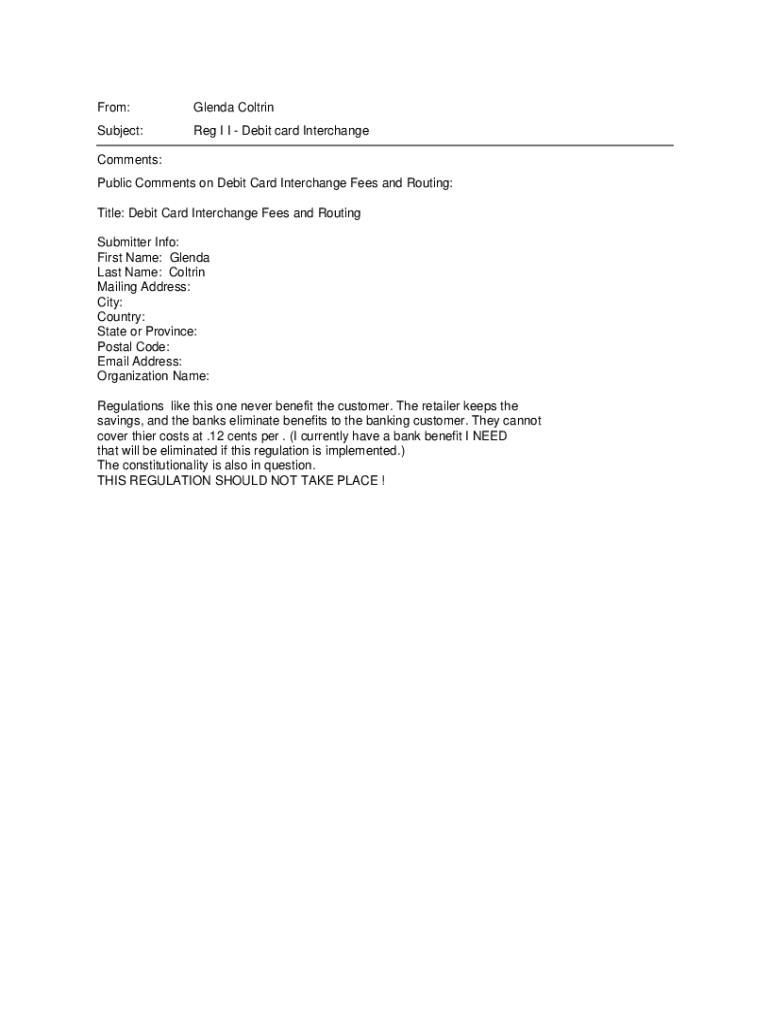 From: Glenda Coltrin

Subject: Reg I I - Debit card Interchange

Comments:

Public Comments on Debit Card Interchange Fees and Routing:

Title: Debit Card Interchange Fees and Routing

Submitter Info:
First Name: Glenda
Last Name: Coltrin
Mailing Address:
City:
Country:
State or Province:
Postal Code:
Email Address:
Organization Name:

Regulations like this one never benefit the customer. The retailer keeps the savings, and the banks eliminate benefits to the banking customer. They cannot cover thier costs at .12 cents per . (I currently have a bank benefit I NEED that will be eliminated if this regulation is implemented.)
The constitutionality is also in question.
THIS REGULATION SHOULD NOT TAKE PLACE !